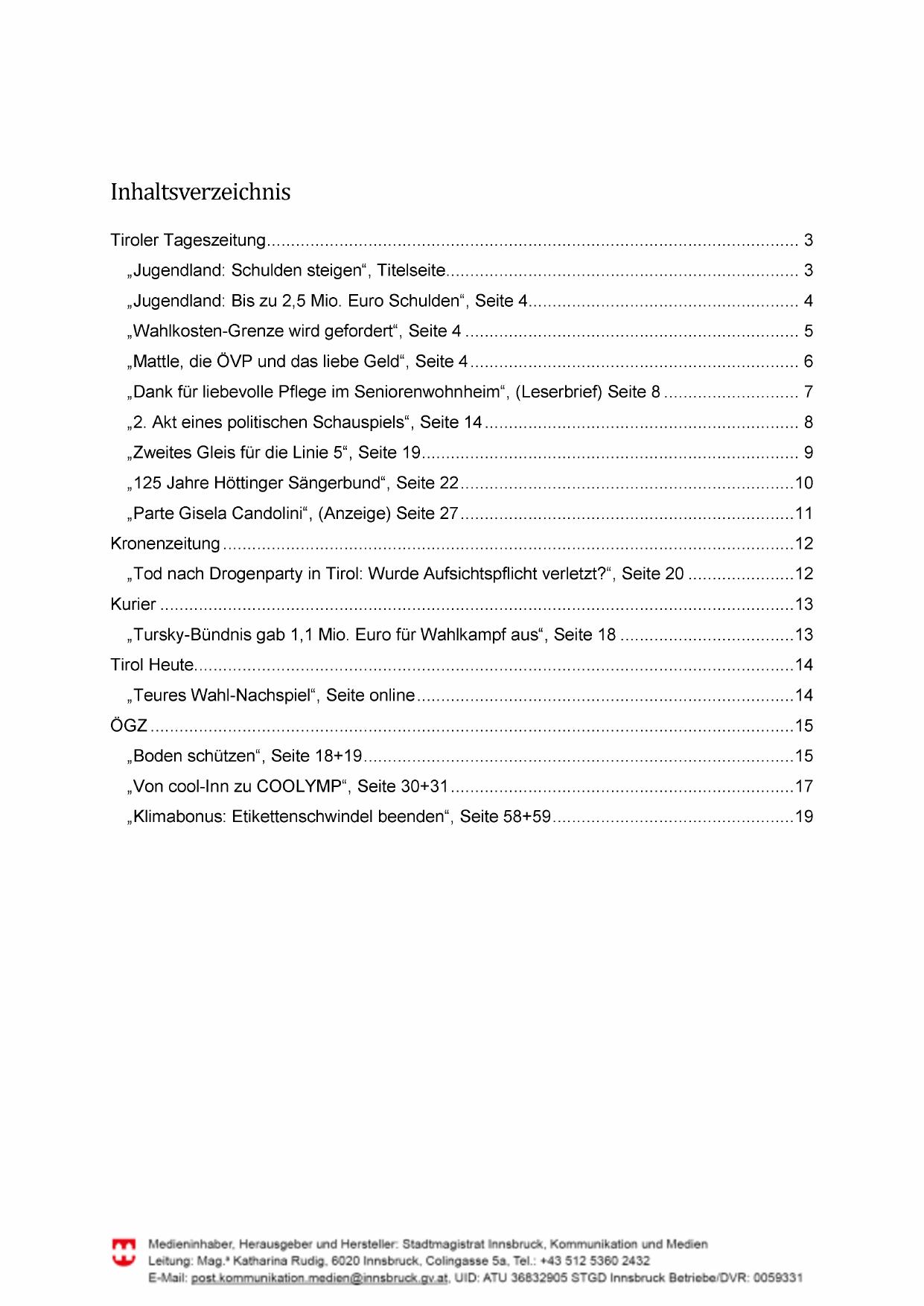 Inhaltsverzeichnis

Tiroler Tageszeitung ..... 3
„Jugendland: Schulden steigen“, Titelseite ..... 3
„Jugendland: Bis zu 2,5 Mio. Euro Schulden“, Seite 4 ..... 4
„Wahlkosten-Grenze wird gefordert“, Seite 4 ..... 5
„Mattle, die ÖVP und das liebe Geld“, Seite 4 ..... 6
„Dank für liebevolle Pflege im Seniorenwohnheim“, (Leserbrief) Seite 8 ..... 7
„2. Akt eines politischen Schauspiels“, Seite 14 ..... 8
„Zweites Gleis für die Linie 5“, Seite 19 ..... 9
„125 Jahre Höttinger Sängerbund“, Seite 22 ..... 10
„Parte Gisela Candolini“, (Anzeige) Seite 27 ..... 11
Kronenzeitung ..... 12
„Tod nach Drogenparty in Tirol: Wurde Aufsichtspflicht verletzt?“, Seite 20 ..... 12
Kurier ..... 13
„Tursky-Bündnis gab 1,1 Mio. Euro für Wahlkampf aus“, Seite 18 ..... 13
Tirol Heute ..... 14
„Teures Wahl-Nachspiel“, Seite online ..... 14
ÖGZ ..... 15
„Boden schützen“, Seite 18+19 ..... 15
„Von cool-Inn zu COOLYMP“, Seite 30+31 ..... 17
„Klimabonus: Etikettenschwindel beenden“, Seite 58+59 ..... 19

Medieninhaber, Herausgeber und Hersteller: Stadtmagistrat Innsbruck, Kommunikation und Medien
Leitung: Mag.ª Katharina Rudig, 6020 Innsbruck, Colingasse 5a, Tel.: +43 512 5360 2432
E-Mail: post.kommunikation.medien@innsbruck.gv.at, UID: ATU 36832905 STGD Innsbruck Betriebe/DVR: 0059331